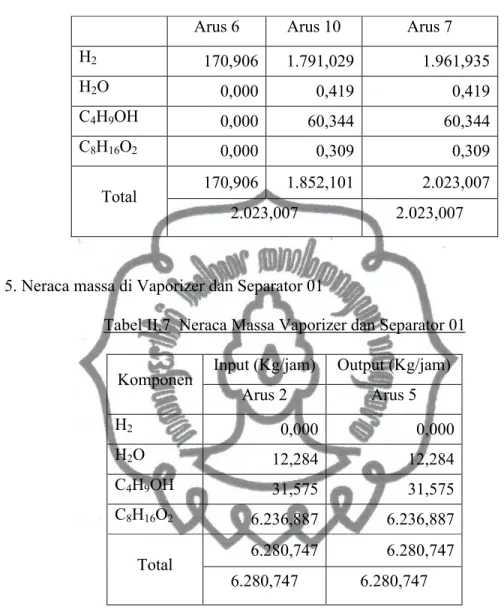 |  | Arus 6 | Arus 10 | Arus 7 |
|---|---|---|---|
| $H_2$ | 170,906 | 1.791,029 | 1.961,935 |
| $H_2O$ | 0,000 | 0,419 | 0,419 |
| $C_4H_9OH$ | 0,000 | 60,344 | 60,344 |
| $C_8H_{16}O_2$ | 0,000 | 0,309 | 0,309 |
| Total | 170,906 | 1.852,101 | 2.023,007 |
|  | 2.023,007 |  | 2.023,007 |

5. Neraca massa di Vaporizer dan Separator 01

Tabel II.7 Neraca Massa Vaporizer dan Separator 01

| Komponen | Input (Kg/jam) | Output (Kg/jam) |
|---|---|---|
|  | Arus 2 | Arus 5 |
| $H_2$ | 0,000 | 0,000 |
| $H_2O$ | 12,284 | 12,284 |
| $C_4H_9OH$ | 31,575 | 31,575 |
| $C_8H_{16}O_2$ | 6.236,887 | 6.236,887 |
| Total | 6.280,747 | 6.280,747 |
|  | 6.280,747 | 6.280,747 |